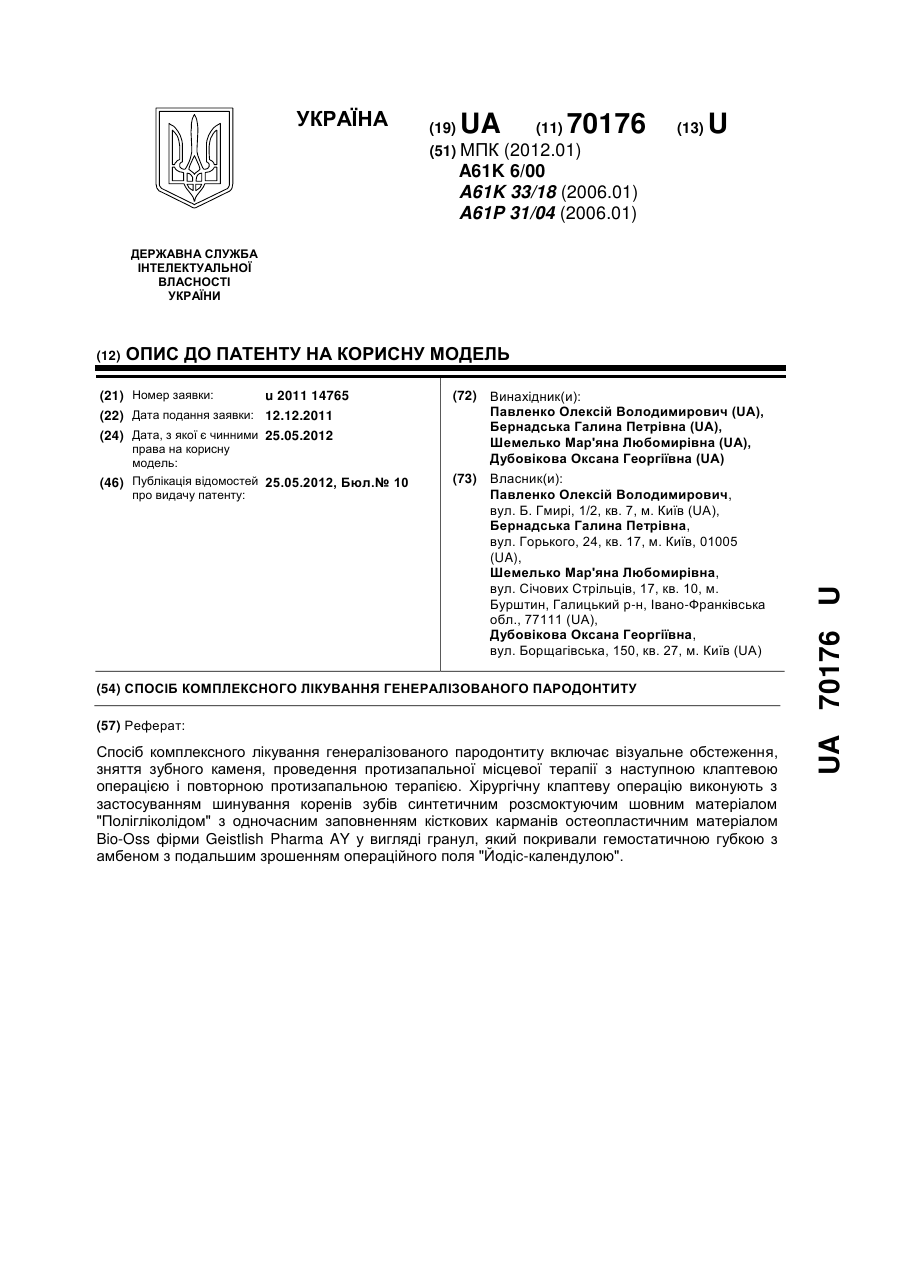 УКРАЇНА

(19) UA (11) 70176 (13) U

(51) МПК (2012.01)
A61K 6/00
A61K 33/18 (2006.01)
A61P 31/04 (2006.01)

ДЕРЖАВНА СЛУЖБА ІНТЕЛЕКТУАЛЬНОЇ ВЛАСНОСТІ УКРАЇНИ

(12) ОПИС ДО ПАТЕНТУ НА КОРИСНУ МОДЕЛЬ

(21) Номер заявки: u 2011 14765
(22) Дата подання заявки: 12.12.2011
(24) Дата, з якої є чинними права на корисну модель: 25.05.2012
(46) Публікація відомостей про видачу патенту: 25.05.2012, Бюл.№ 10

(72) Винахідник(и):
Павленко Олексій Володимирович (UA),
Бернадська Галина Петрівна (UA),
Шемелько Мар'яна Любомирівна (UA),
Дубовікова Оксана Георгіївна (UA)

(73) Власник(и):
Павленко Олексій Володимирович, вул. Б. Гмирі, 1/2, кв. 7, м. Київ (UA),
Бернадська Галина Петрівна, вул. Горького, 24, кв. 17, м. Київ, 01005 (UA),
Шемелько Мар'яна Любомирівна, вул. Січових Стрільців, 17, кв. 10, м. Бурштин, Галицький р-н, Івано-Франківська обл., 77111 (UA),
Дубовікова Оксана Георгіївна, вул. Борщагівська, 150, кв. 27, м. Київ (UA)

(54) СПОСІБ КОМПЛЕКСНОГО ЛІКУВАННЯ ГЕНЕРАЛІЗОВАНОГО ПАРОДОНТИТУ

(57) Реферат:

Спосіб комплексного лікування генералізованого пародонтиту включає візуальне обстеження, зняття зубного каменя, проведення протизапальної місцевої терапії з наступною клаптевою операцією і повторною протизапальною терапією. Хірургічну клаптеву операцію виконують з застосуванням шинування коренів зубів синтетичним розсмоктуючим шовним матеріалом "Полігліколідом" з одночасним заповненням кісткових карманів остеопластичним матеріалом Bio-Oss фірми Geistlish Pharma AY у вигляді гранул, який покривали гемостатичною губкою з амбеном з подальшим зрошенням операційного поля "Йодіс-календулою".

UA 70176 U